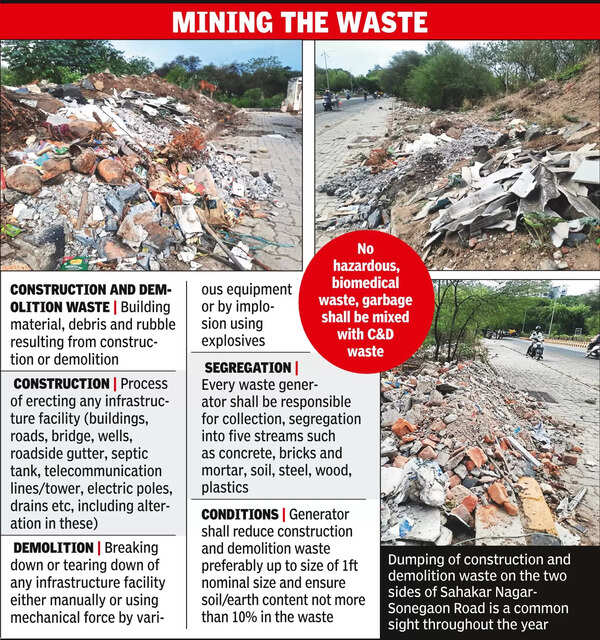 MINING THE WASTE

No hazardous, biomedical waste, garbage shall be mixed with C&D waste

CONSTRUCTION AND DEMOLITION WASTE | Building material, debris and rubble resulting from construction or demolition

CONSTRUCTION | Process of erecting any infrastructure facility (buildings, roads, bridge, wells, roadside gutter, septic tank, telecommunication lines/tower, electric poles, drains etc, including alteration in these)

DEMOLITION | Breaking down or tearing down of any infrastructure facility either manually or using mechanical force by various equipment or by implosion using explosives

SEGREGATION | Every waste generator shall be responsible for collection, segregation into five streams such as concrete, bricks and mortar, soil, steel, wood, plastics

CONDITIONS | Generator shall reduce construction and demolition waste preferably up to size of 1ft nominal size and ensure soil/earth content not more than 10% in the waste

Dumping of construction and demolition waste on the two sides of Sahakar Nagar-Sonegaon Road is a common sight throughout the year